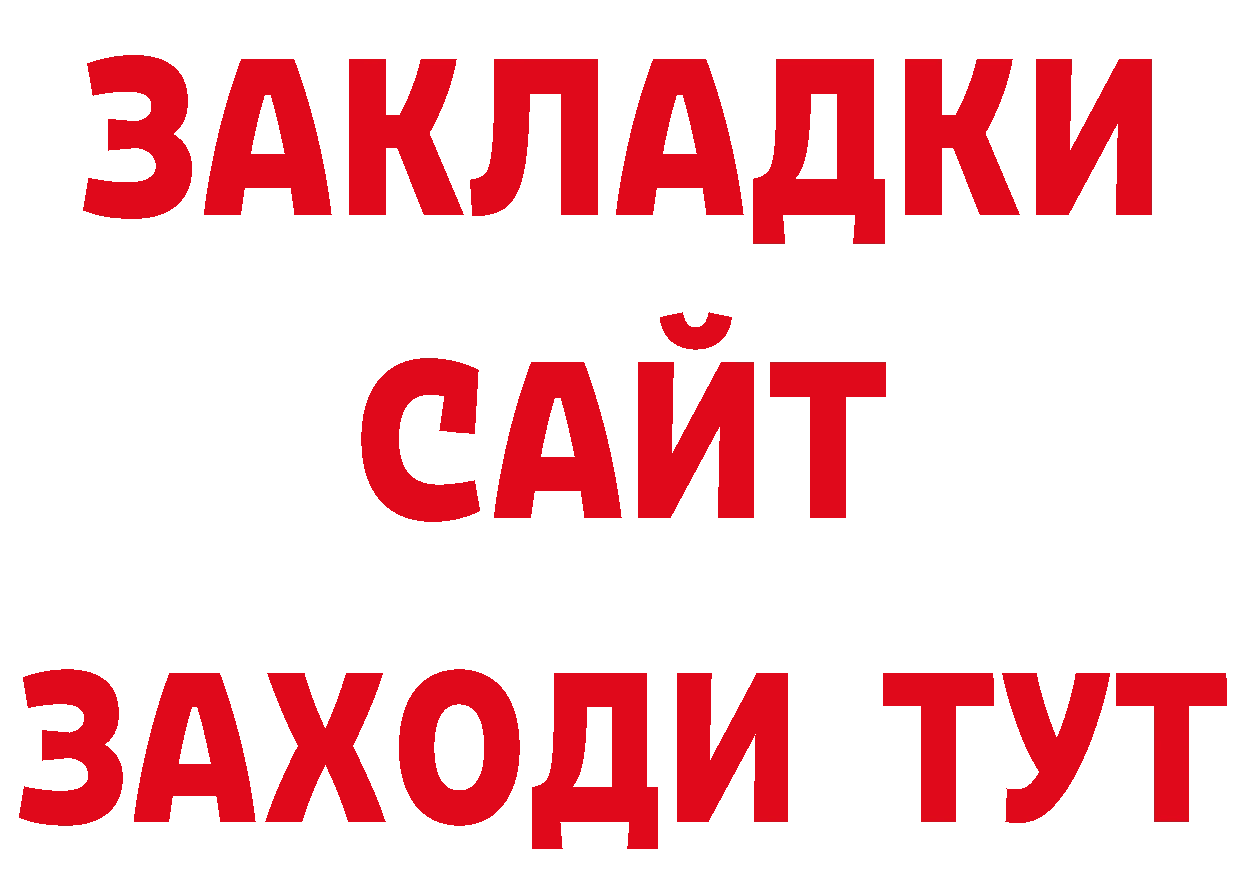 ЗАКЛАДКИ
САЙТ
ЗАХОДИ ТУТ